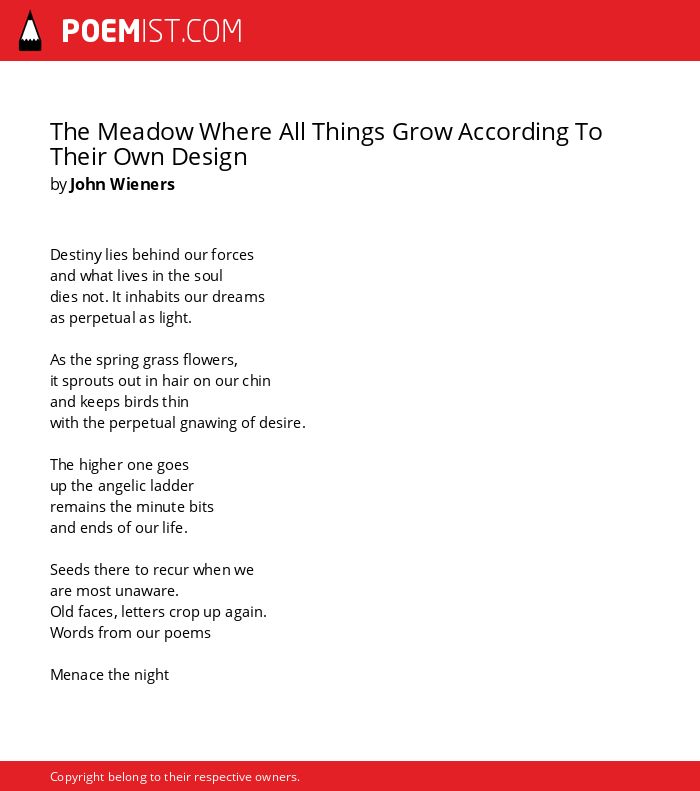 POEMIST.COM

The Meadow Where All Things Grow According To Their Own Design
by John Wieners

Destiny lies behind our forces
and what lives in the soul
dies not. It inhabits our dreams
as perpetual as light.

As the spring grass flowers,
it sprouts out in hair on our chin
and keeps birds thin
with the perpetual gnawing of desire.

The higher one goes
up the angelic ladder
remains the minute bits
and ends of our life.

Seeds there to recur when we
are most unaware.
Old faces, letters crop up again.
Words from our poems

Menace the night

Copyright belong to their respective owners.